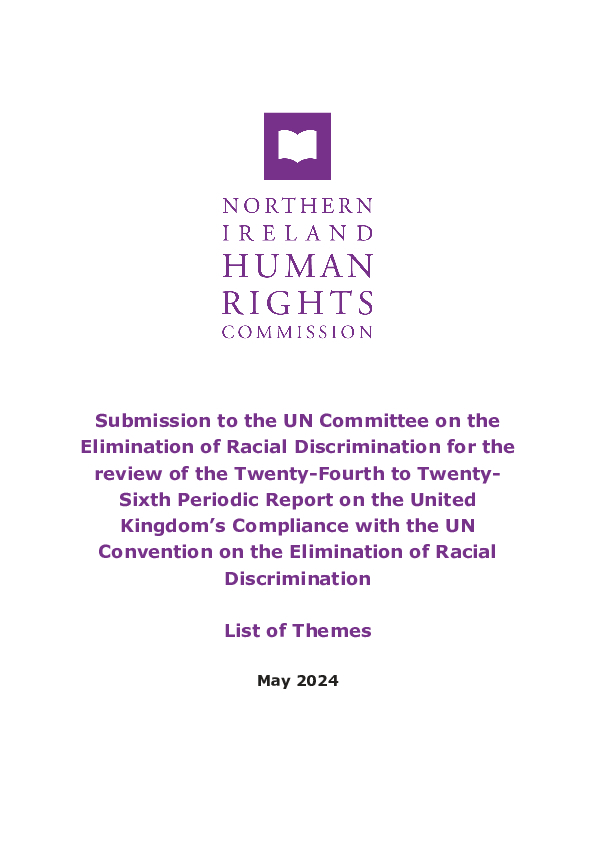 NORTHERN
IRELAND
HUMAN
RIGHTS
COMMISSION

Submission to the UN Committee on the Elimination of Racial Discrimination for the review of the Twenty-Fourth to Twenty-Sixth Periodic Report on the United Kingdom's Compliance with the UN Convention on the Elimination of Racial Discrimination

List of Themes

May 2024